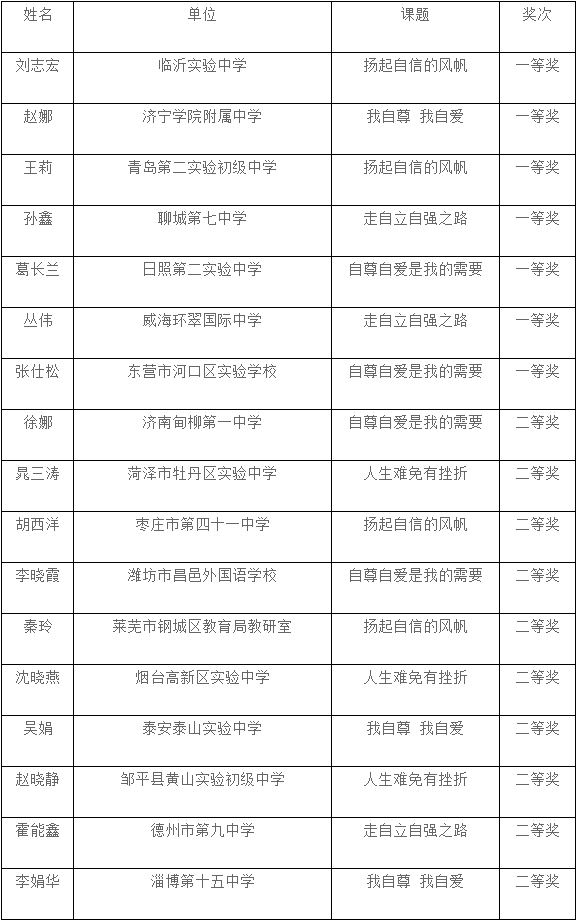 | 姓名 | 单位 | 课题 | 奖次 |
|---|---|---|---|
| 刘志宏 | 临沂实验中学 | 扬起自信的风帆 | 一等奖 |
| 赵娜 | 济宁学院附属中学 | 我自尊 我自爱 | 一等奖 |
| 王莉 | 青岛第二实验初级中学 | 扬起自信的风帆 | 一等奖 |
| 孙鑫 | 聊城第七中学 | 走自立自强之路 | 一等奖 |
| 葛长兰 | 日照第二实验中学 | 自尊自爱是我的需要 | 一等奖 |
| 丛伟 | 威海环翠国际中学 | 走自立自强之路 | 一等奖 |
| 张仕松 | 东营市河口区实验学校 | 自尊自爱是我的需要 | 一等奖 |
| 徐娜 | 济南甸柳第一中学 | 自尊自爱是我的需要 | 二等奖 |
| 晁三涛 | 菏泽市牡丹区实验中学 | 人生难免有挫折 | 二等奖 |
| 胡西洋 | 枣庄市第四十一中学 | 扬起自信的风帆 | 二等奖 |
| 李晓霞 | 潍坊市昌邑外国语学校 | 自尊自爱是我的需要 | 二等奖 |
| 秦玲 | 莱芜市钢城区教育局教研室 | 扬起自信的风帆 | 二等奖 |
| 沈晓燕 | 烟台高新区实验中学 | 人生难免有挫折 | 二等奖 |
| 吴娟 | 泰安泰山实验中学 | 我自尊 我自爱 | 二等奖 |
| 赵晓静 | 邹平县黄山实验初级中学 | 人生难免有挫折 | 二等奖 |
| 霍能鑫 | 德州市第九中学 | 走自立自强之路 | 二等奖 |
| 李娟华 | 淄博第十五中学 | 我自尊 我自爱 | 二等奖 |